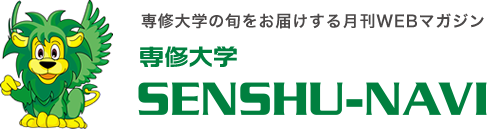 専修大学の旬をお届けする月刊WEBマガジン

専修大学

SENSHU-NAVI